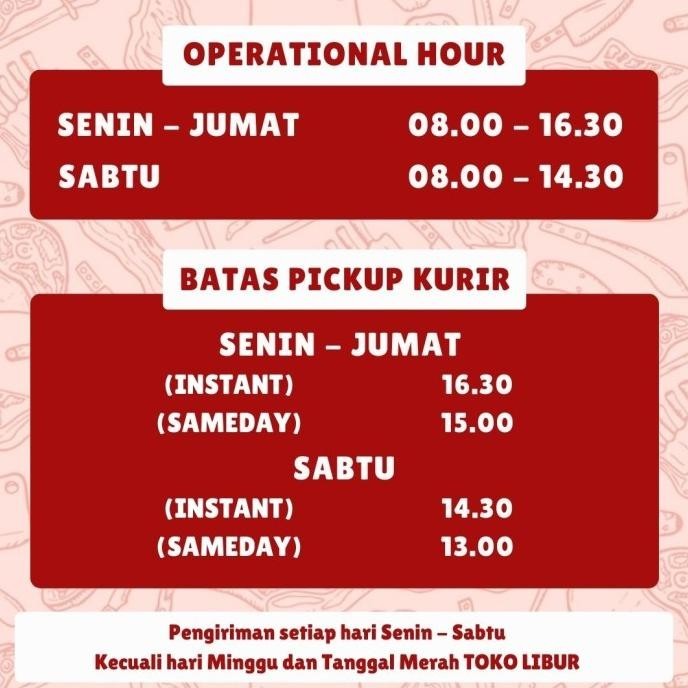 OPERATIONAL HOUR

SENIN – JUMAT 08.00 – 16.30
SABTU 08.00 – 14.30

BATAS PICKUP KURIR

SENIN – JUMAT
(INSTANT) 16.30
(SAMEDAY) 15.00

SABTU
(INSTANT) 14.30
(SAMEDAY) 13.00

Pengiriman setiap hari Senin – Sabtu
Kecuali hari Minggu dan Tanggal Merah TOKO LIBUR